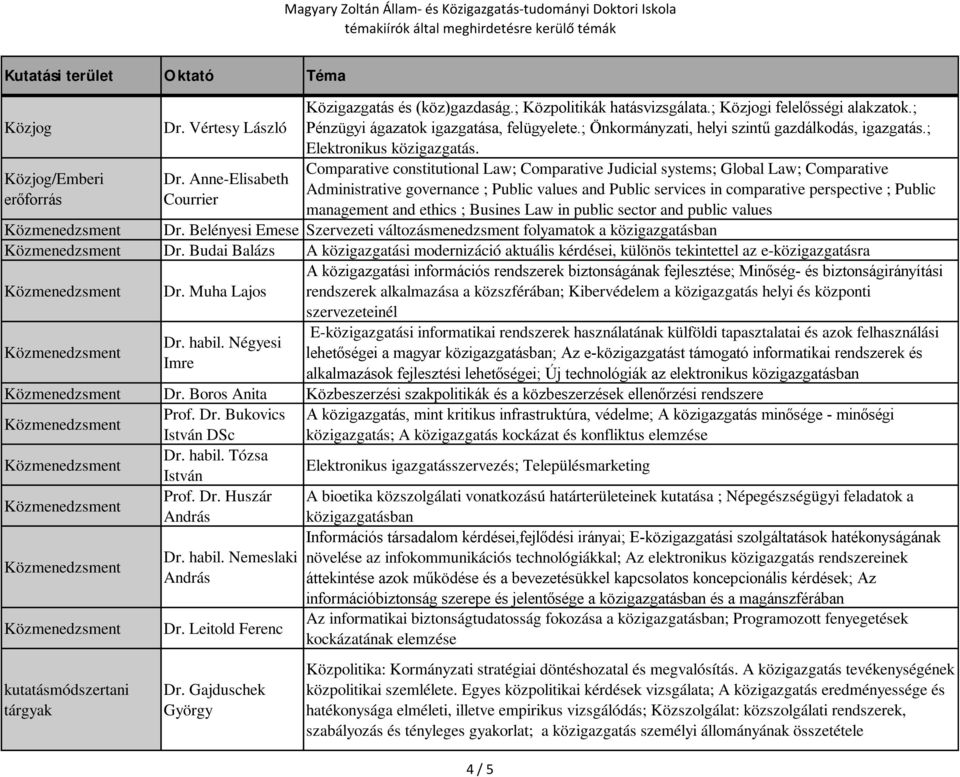 Magyary Zoltán Állam- és Közigazgatás-tudományi Doktori Iskola
témakiírók által meghirdetésre kerülő témák

| Kutatási terület | Oktató | Téma |
|---|---|---|
| Közjog | Dr. Vértesy László | Közigazgatás és (köz)gazdaság.; Közpolitikák hatásvizsgálata.; Közjogi felelősségi alakzatok.; Pénzügyi ágazatok igazgatása, felügyelete.; Önkormányzati, helyi szintű gazdálkodás, igazgatás.; Elektronikus közigazgatás. |
| Közjog/Emberi erőforrás | Dr. Anne-Elisabeth Courrier | Comparative constitutional Law; Comparative Judicial systems; Global Law; Comparative Administrative governance ; Public values and Public services in comparative perspective ; Public management and ethics ; Busines Law in public sector and public values |
| Közmenedzsment | Dr. Belényesi Emese | Szervezeti változásmenedzsment folyamatok a közigazgatásban |
| Közmenedzsment | Dr. Budai Balázs | A közigazgatási modernizáció aktuális kérdései, különös tekintettel az e-közigazgatásra |
| Közmenedzsment | Dr. Muha Lajos | A közigazgatási információs rendszerek biztonságának fejlesztése; Minőség- és biztonságirányítási rendszerek alkalmazása a közszférában; Kibervédelem a közigazgatás helyi és központi szervezeteinél |
| Közmenedzsment | Dr. habil. Négyesi Imre | E-közigazgatási informatikai rendszerek használatának külföldi tapasztalatai és azok felhasználási lehetőségei a magyar közigazgatásban; Az e-közigazgatást támogató informatikai rendszerek és alkalmazások fejlesztési lehetőségei; Új technológiák az elektronikus közigazgatásban |
| Közmenedzsment | Dr. Boros Anita | Közbeszerzési szakpolitikák és a közbeszerzések ellenőrzési rendszere |
| Közmenedzsment | Prof. Dr. Bukovics István DSc | A közigazgatás, mint kritikus infrastruktúra, védelme; A közigazgatás minősége - minőségi közigazgatás; A közigazgatás kockázat és konfliktus elemzése |
| Közmenedzsment | Dr. habil. Tózsa István | Elektronikus igazgatásszervezés; Településmarketing |
| Közmenedzsment | Prof. Dr. Huszár András | A bioetika közszolgálati vonatkozású határterületeinek kutatása ; Népegészségügyi feladatok a közigazgatásban |
| Közmenedzsment | Dr. habil. Nemeslaki András | Információs társadalom kérdései,fejlődési irányai; E-közigazgatási szolgáltatások hatékonyságának növelése az infokommunikációs technológiákkal; Az elektronikus közigazgatás rendszereinek áttekintése azok működése és a bevezetésükkel kapcsolatos koncepcionális kérdések; Az információbiztonság szerepe és jelentősége a közigazgatásban és a magánszférában |
| Közmenedzsment | Dr. Leitold Ferenc | Az informatikai biztonságtudatosság fokozása a közigazgatásban; Programozott fenyegetések kockázatának elemzése |
| kutatásmódszertani tárgyak | Dr. Gajduschek György | Közpolitika: Kormányzati stratégiai döntéshozatal és megvalósítás. A közigazgatás tevékenységének közpolitikai szemlélete. Egyes közpolitikai kérdések vizsgálata; A közigazgatás eredményessége és hatékonysága elméleti, illetve empirikus vizsgálódás; Közszolgálat: közszolgálati rendszerek, szabályozás és tényleges gyakorlat; a közigazgatás személyi állományának összetétele |

4 / 5